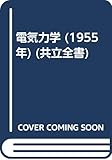 電気力学 (1955年) (共立全書)

COVER COMING SOON